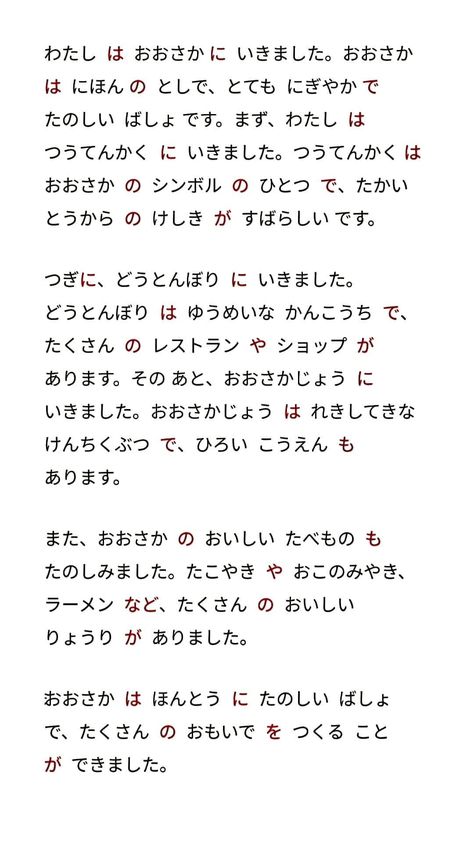 わたし は おおさか に いきました。おおさか は にほん の としで、とても にぎやか で たのしい ばしょ です。まず、わたし は つうてんかく に いきました。つうてんかく は おおさか の シンボル の ひとつ で、たかい とうから の けしき が すばらしい です。

つぎに、どうとんぼり に いきました。どうとんぼり は ゆうめいな かんこうち で、たくさん の レストラン や ショップ が あります。その あと、おおさかじょう に いきました。おおさかじょう は れきしてきな けんちくぶつ で、ひろい こうえん も あります。

また、おおさか の おいしい たべもの も たのしみました。たこやき や おこのみやき、ラーメン など、たくさん の おいしい りょうり が ありました。

おおさか は ほんとう に たのしい ばしょ で、たくさん の おもいで を つくる こと が できました。